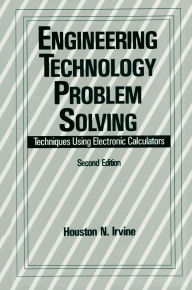 ENGINEERING TECHNOLOGY PROBLEM SOLVING

Techniques Using Electronic Calculators

Second Edition

Houston N. Irvine